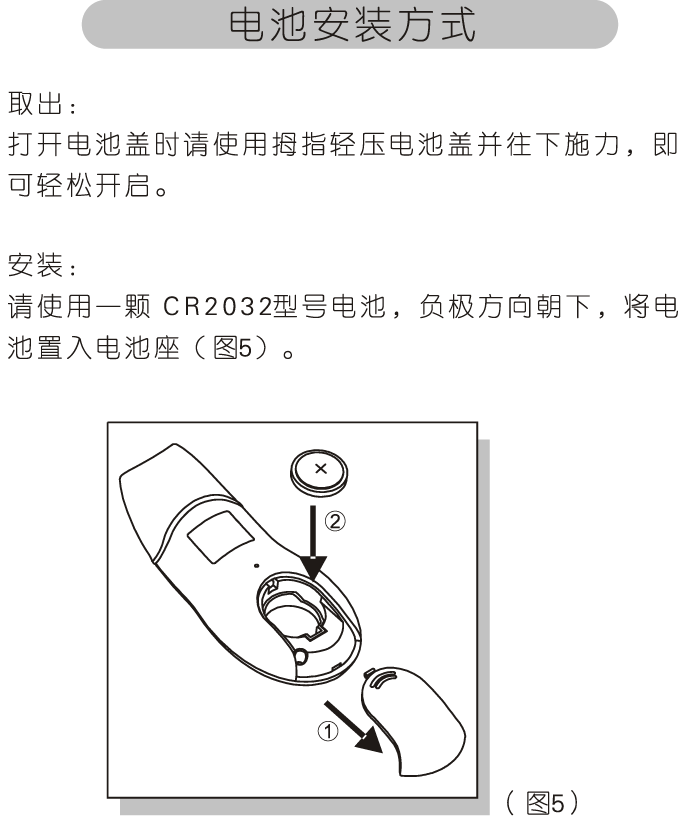 电池安装方式

取出：
打开电池盖时请使用拇指轻压电池盖并往下施力，即可轻松开启。

安装：
请使用一颗 CR2032型号电池，负极方向朝下，将电池置入电池座（图5）。

×
②
①

（图5）